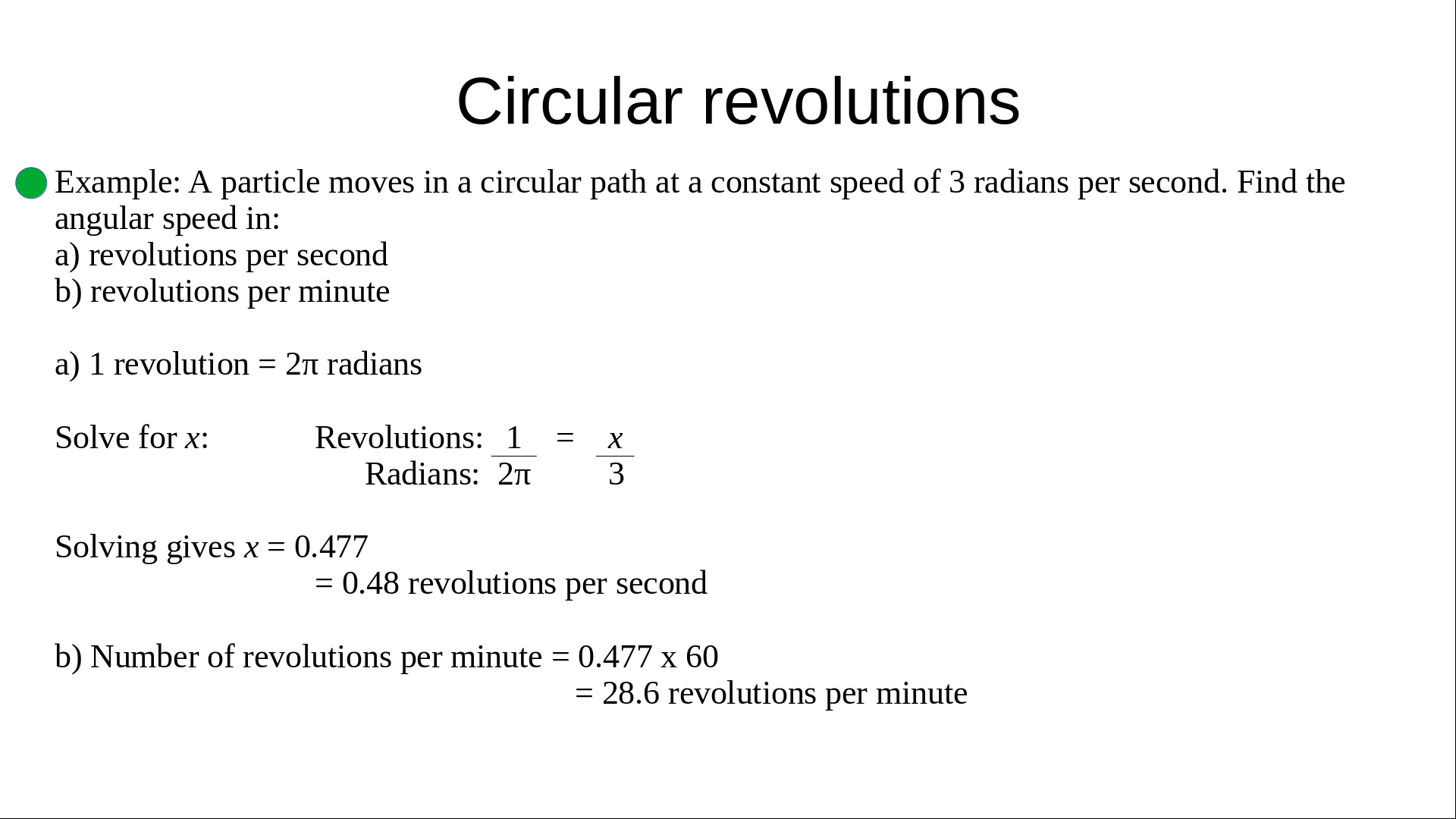 Circular revolutions

• Example: A particle moves in a circular path at a constant speed of 3 radians per second. Find the angular speed in:
a) revolutions per second
b) revolutions per minute

a) 1 revolution = 2π radians

Solve for x: Revolutions: Radians: $\frac{1}{2\pi} = \frac{x}{3}$

Solving gives x = 0.477
= 0.48 revolutions per second

b) Number of revolutions per minute = 0.477 x 60
= 28.6 revolutions per minute